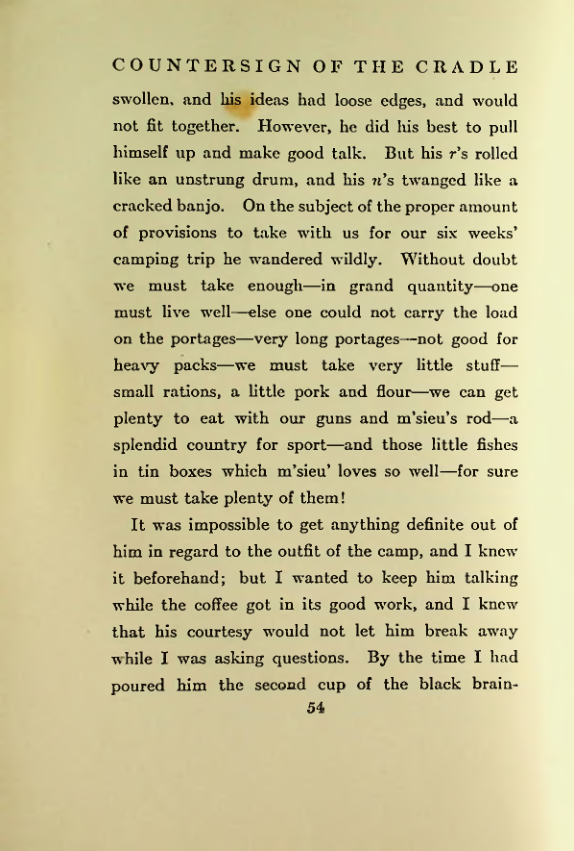 COUNTERSIGN OF THE CRADLE

swollen, and his ideas had loose edges, and would not fit together. However, he did his best to pull himself up and make good talk. But his r's rolled like an unstrung drum, and his n's twanged like a cracked banjo. On the subject of the proper amount of provisions to take with us for our six weeks' camping trip he wandered wildly. Without doubt we must take enough—in grand quantity—one must live well—else one could not carry the load on the portages—very long portages—not good for heavy packs—we must take very little stuff—small rations, a little pork and flour—we can get plenty to eat with our guns and m'sieu's rod—a splendid country for sport—and those little fishes in tin boxes which m'sieu' loves so well—for sure we must take plenty of them!

It was impossible to get anything definite out of him in regard to the outfit of the camp, and I knew it beforehand; but I wanted to keep him talking while the coffee got in its good work, and I knew that his courtesy would not let him break away while I was asking questions. By the time I had poured him the second cup of the black brain-

54